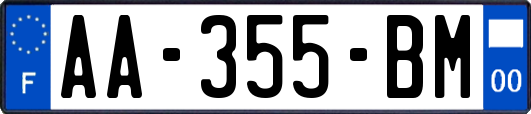 F
AA-355-BM
00